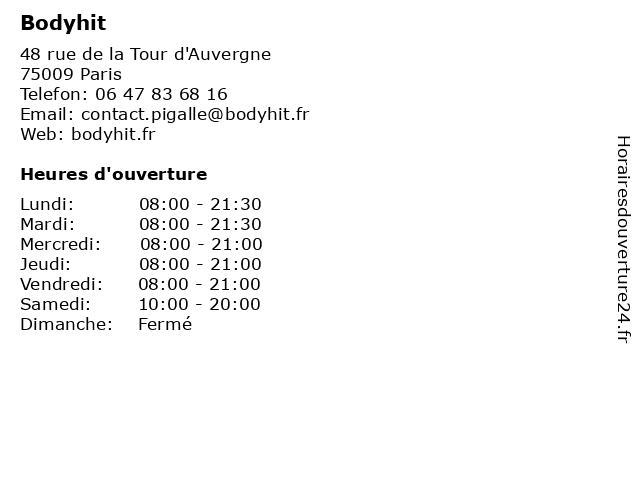 Bodyhit

48 rue de la Tour d'Auvergne
75009 Paris
Telefon: 06 47 83 68 16
Email: contact.pigalle@bodyhit.fr
Web: bodyhit.fr

Heures d'ouverture

| | |
|---|---|
| Lundi: | 08:00 - 21:30 |
| Mardi: | 08:00 - 21:30 |
| Mercredi: | 08:00 - 21:00 |
| Jeudi: | 08:00 - 21:00 |
| Vendredi: | 08:00 - 21:00 |
| Samedi: | 10:00 - 20:00 |
| Dimanche: | Fermé |

Horairesdouverture24.fr